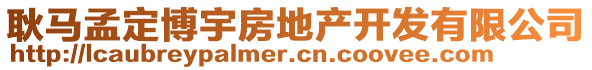 耿马孟定博宇房地产开发有限公司
http://lcaubreypalmer.cn.coovee.com